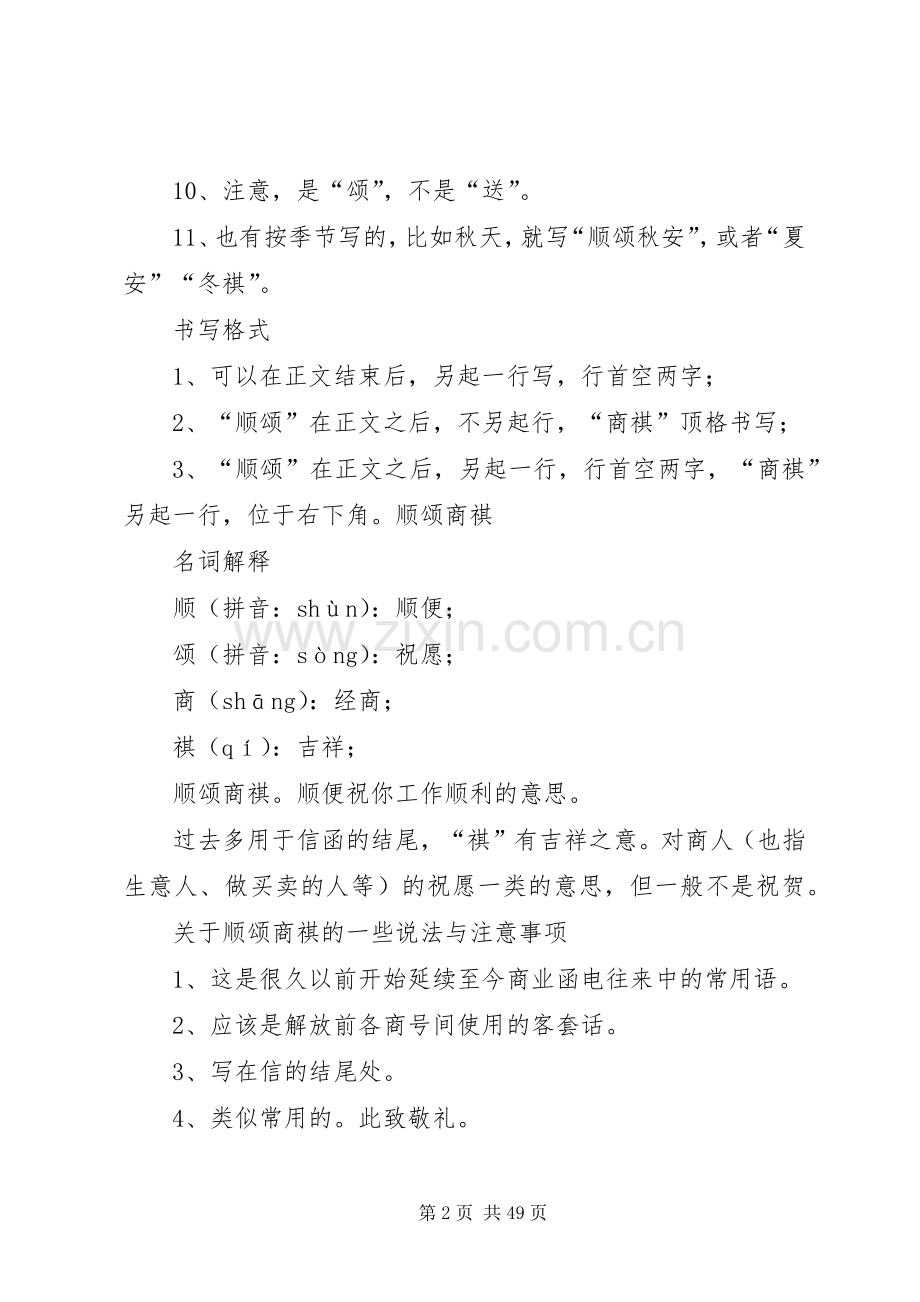 10、注意，是“颂”，不是“送”。

11、也有按季节写的，比如秋天，就写“顺颂秋安”，或者“夏安”“冬祺”。

书写格式

1、可以在正文结束后，另起一行写，行首空两字；

2、“顺颂”在正文之后，不另起行，“商祺”顶格书写；

3、“顺颂”在正文之后，另起一行，行首空两字，“商祺”另起一行，位于右下角。顺颂商祺

名词解释

顺（拼音：shùn）：顺便；

颂（拼音：sòng）：祝愿；

商（shāng）：经商；

祺（qí）：吉祥；

顺颂商祺。顺便祝你工作顺利的意思。

过去多用于信函的结尾，“祺”有吉祥之意。对商人（也指生意人、做买卖的人等）的祝愿一类的意思，但一般不是祝贺。

关于顺颂商祺的一些说法与注意事项

1、这是很久以前开始延续至今商业函电往来中的常用语。

2、应该是解放前各商号间使用的客套话。

3、写在信的结尾处。

4、类似常用的。此致敬礼。

www.zixin.com.cn

第 2 页 共 49 页